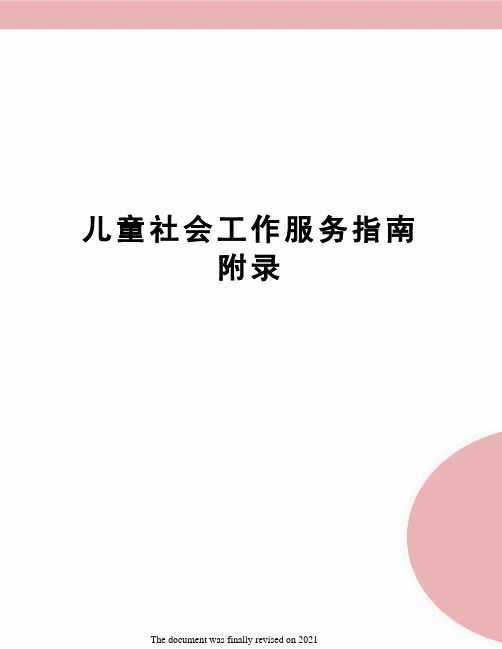 儿童社会工作服务指南附录

The document was finally revised on 2021